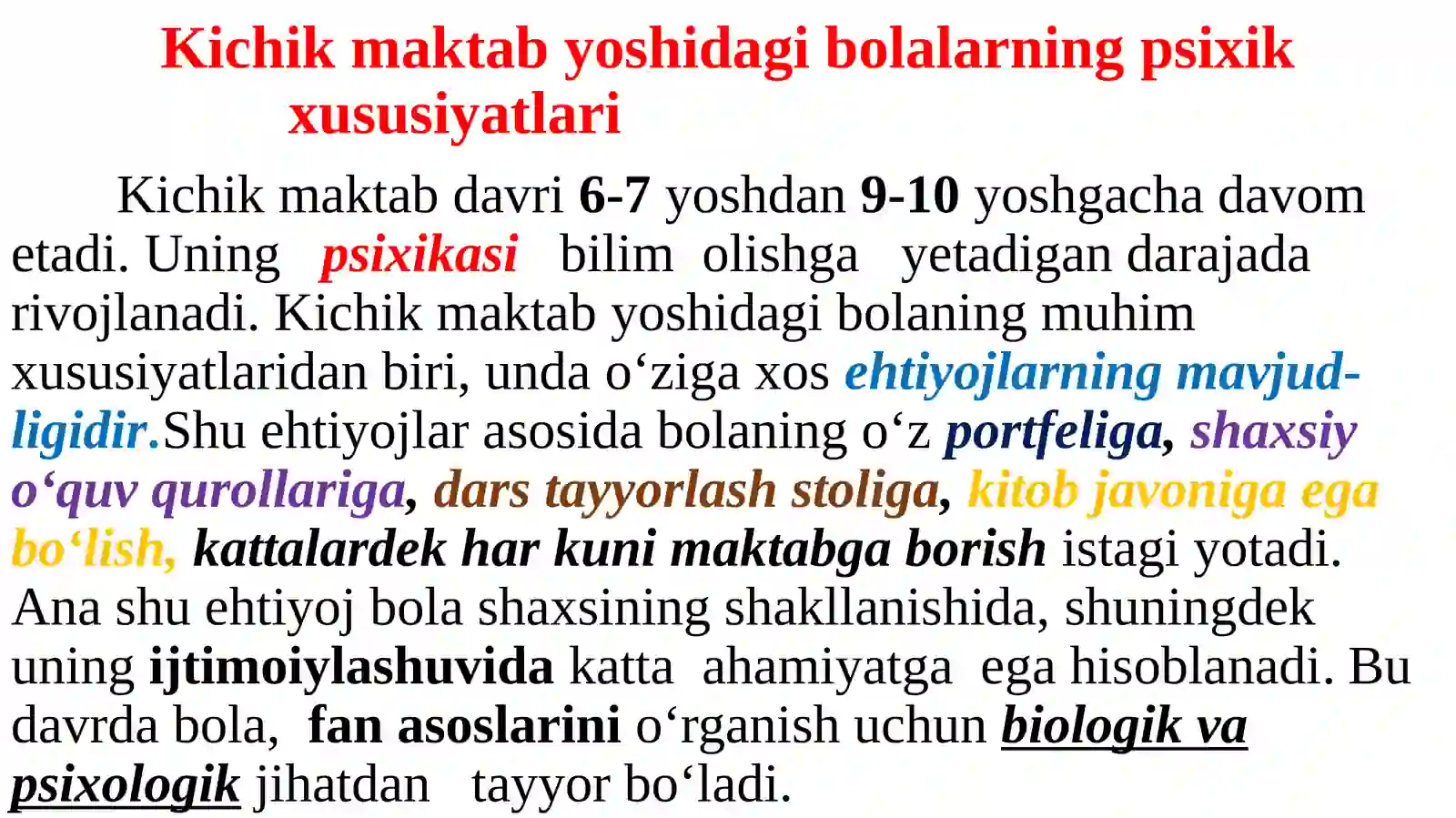 Kichik maktab yoshidagi bolalarning psixik xususiyatlari

Kichik maktab davri 6-7 yoshdan 9-10 yoshgacha davom etadi. Uning psixikasi bilim olishga yetadigan darajada rivojlanadi. Kichik maktab yoshidagi bolaning muhim xususiyatlaridan biri, unda o‘ziga xos ehtiyojlarning mavjudligidir.Shu ehtiyojlar asosida bolaning o‘z portfeliga, shaxsiy o‘quv qurollariga, dars tayyorlash stoliga, kitob javoniga ega bo‘lish, kattalardek har kuni maktabga borish istagi yotadi. Ana shu ehtiyoj bola shaxsining shakllanishida, shuningdek uning ijtimoiylashuvida katta ahamiyatga ega hisoblanadi. Bu davrda bola, fan asoslarini o‘rganish uchun biologik va psixologik jihatdan tayyor bo‘ladi.